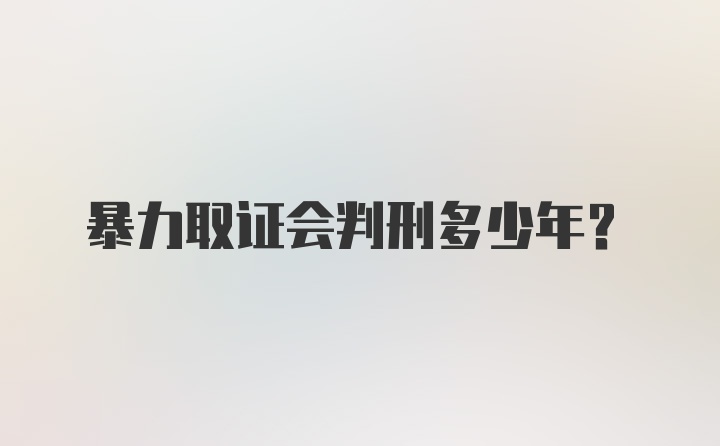 暴力取证会判刑多少年?